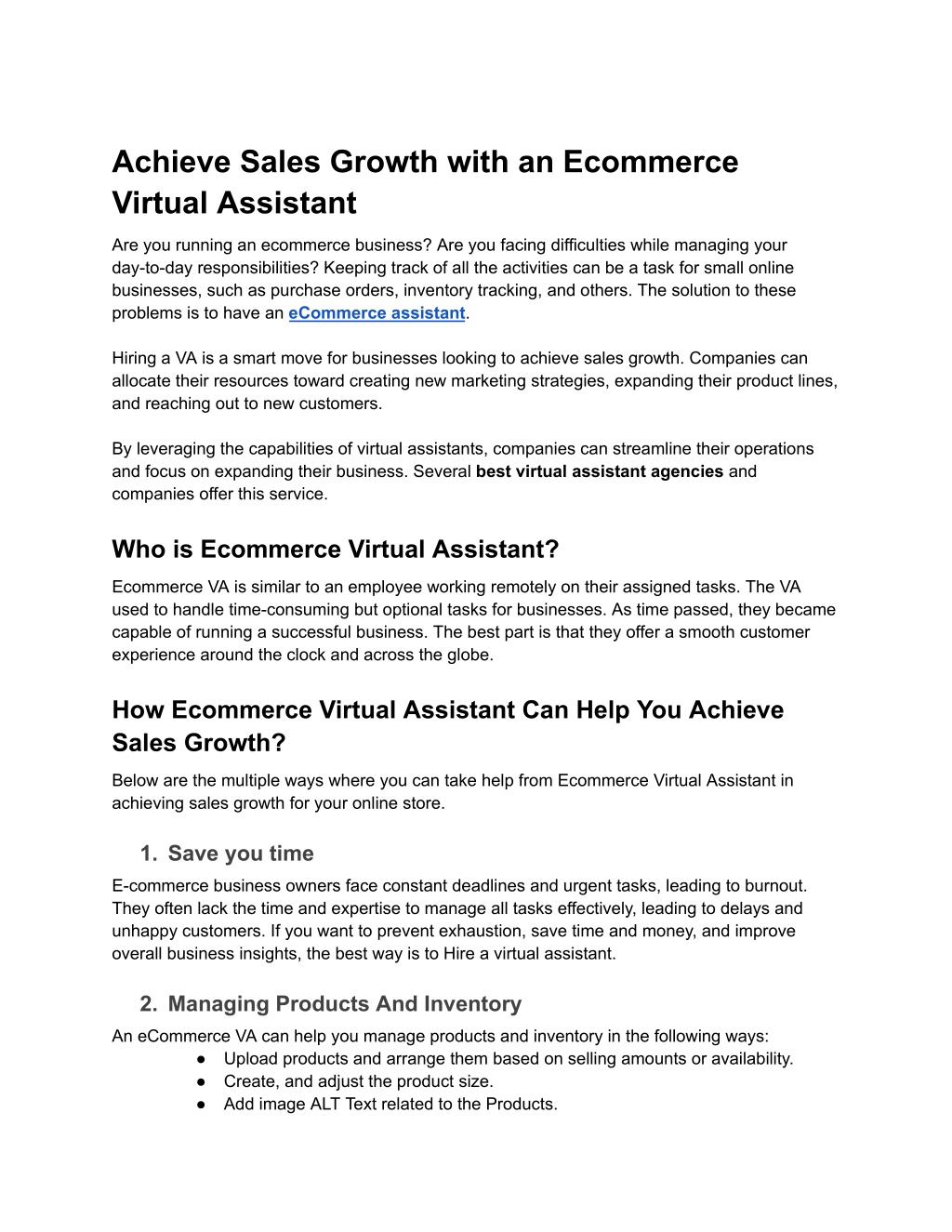 Achieve Sales Growth with an Ecommerce Virtual Assistant

Are you running an ecommerce business? Are you facing difficulties while managing your day-to-day responsibilities? Keeping track of all the activities can be a task for small online businesses, such as purchase orders, inventory tracking, and others. The solution to these problems is to have an eCommerce assistant.

Hiring a VA is a smart move for businesses looking to achieve sales growth. Companies can allocate their resources toward creating new marketing strategies, expanding their product lines, and reaching out to new customers.

By leveraging the capabilities of virtual assistants, companies can streamline their operations and focus on expanding their business. Several best virtual assistant agencies and companies offer this service.

Who is Ecommerce Virtual Assistant?

Ecommerce VA is similar to an employee working remotely on their assigned tasks. The VA used to handle time-consuming but optional tasks for businesses. As time passed, they became capable of running a successful business. The best part is that they offer a smooth customer experience around the clock and across the globe.

How Ecommerce Virtual Assistant Can Help You Achieve Sales Growth?

Below are the multiple ways where you can take help from Ecommerce Virtual Assistant in achieving sales growth for your online store.

1. Save you time

E-commerce business owners face constant deadlines and urgent tasks, leading to burnout. They often lack the time and expertise to manage all tasks effectively, leading to delays and unhappy customers. If you want to prevent exhaustion, save time and money, and improve overall business insights, the best way is to Hire a virtual assistant.

2. Managing Products And Inventory

An eCommerce VA can help you manage products and inventory in the following ways:
● Upload products and arrange them based on selling amounts or availability.
● Create, and adjust the product size.
● Add image ALT Text related to the Products.